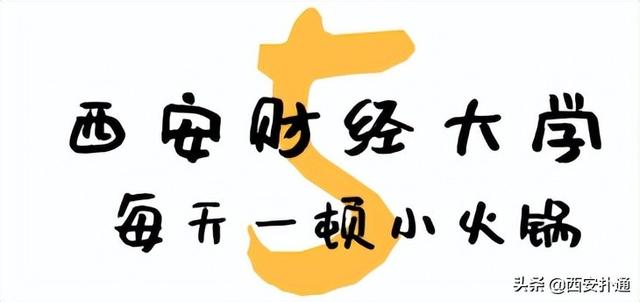 5
西安财经大学
每天一顿小火锅

头条 @西安扑通